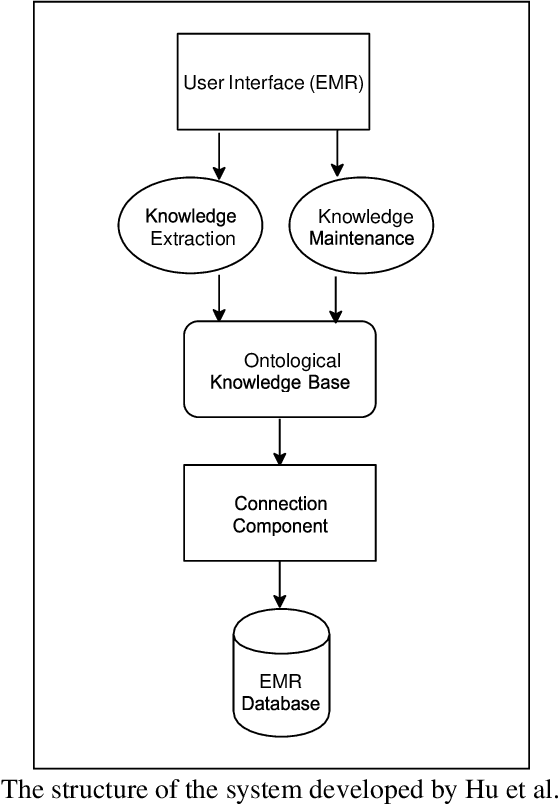 User Interface (EMR)

Knowledge Extraction

Knowledge Maintenance

Ontological Knowledge Base

Connection Component

EMR Database

The structure of the system developed by Hu et al.